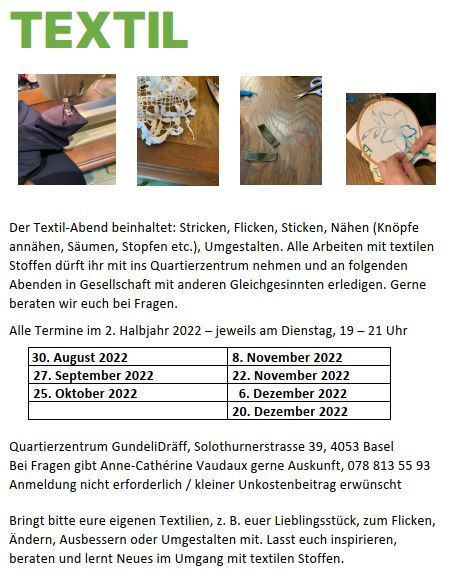 TEXTIL

Der Textil-Abend beinhaltet: Stricken, Flicken, Sticken, Nähen (Knöpfe annähen, Säumen, Stopfen etc.), Umgestalten. Alle Arbeiten mit textilen Stoffen dürft ihr mit ins Quartierzentrum nehmen und an folgenden Abenden in Gesellschaft mit anderen Gleichgesinnten erledigen. Gerne beraten wir euch bei Fragen.

Alle Termine im 2. Halbjahr 2022 – jeweils am Dienstag, 19 – 21 Uhr

| 30. August 2022 | 8. November 2022 |
|---|---|
| 27. September 2022 | 22. November 2022 |
| 25. Oktober 2022 | 6. Dezember 2022 |
| | 20. Dezember 2022 |

Quartierzentrum GundeliDräff, Solothurnerstrasse 39, 4053 Basel
Bei Fragen gibt Anne-Cathérine Vaudaux gerne Auskunft, 078 813 55 93
Anmeldung nicht erforderlich / kleiner Unkostenbeitrag erwünscht

Bringt bitte eure eigenen Textilien, z. B. euer Lieblingsstück, zum Flicken, Ändern, Ausbessern oder Umgestalten mit. Lasst euch inspirieren, beraten und lernt Neues im Umgang mit textilen Stoffen.